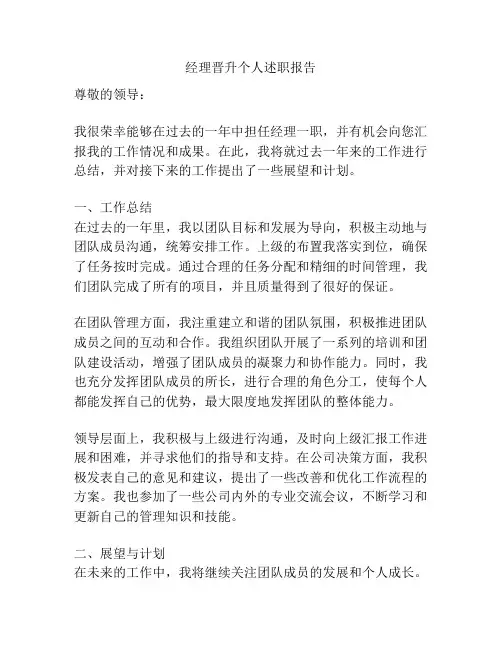 经理晋升个人述职报告

尊敬的领导：

我很荣幸能够在过去的一年中担任经理一职，并有机会向您汇报我的工作情况和成果。在此，我将就过去一年来的工作进行总结，并对接下来的工作提出了一些展望和计划。

一、工作总结
在过去的一年里，我以团队目标和发展为导向，积极主动地与团队成员沟通，统筹安排工作。上级的布置我落实到位，确保了任务按时完成。通过合理的任务分配和精细的时间管理，我们团队完成了所有的项目，并且质量得到了很好的保证。

在团队管理方面，我注重建立和谐的团队氛围，积极推进团队成员之间的互动和合作。我组织团队开展了一系列的培训和团队建设活动，增强了团队成员的凝聚力和协作能力。同时，我也充分发挥团队成员的所长，进行合理的角色分工，使每个人都能发挥自己的优势，最大限度地发挥团队的整体能力。

领导层面上，我积极与上级进行沟通，及时向上级汇报工作进展和困难，并寻求他们的指导和支持。在公司决策方面，我积极发表自己的意见和建议，提出了一些改善和优化工作流程的方案。我也参加了一些公司内外的专业交流会议，不断学习和更新自己的管理知识和技能。

二、展望与计划
在未来的工作中，我将继续关注团队成员的发展和个人成长。